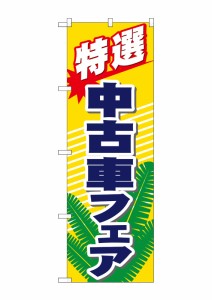 特選
中古車フェア